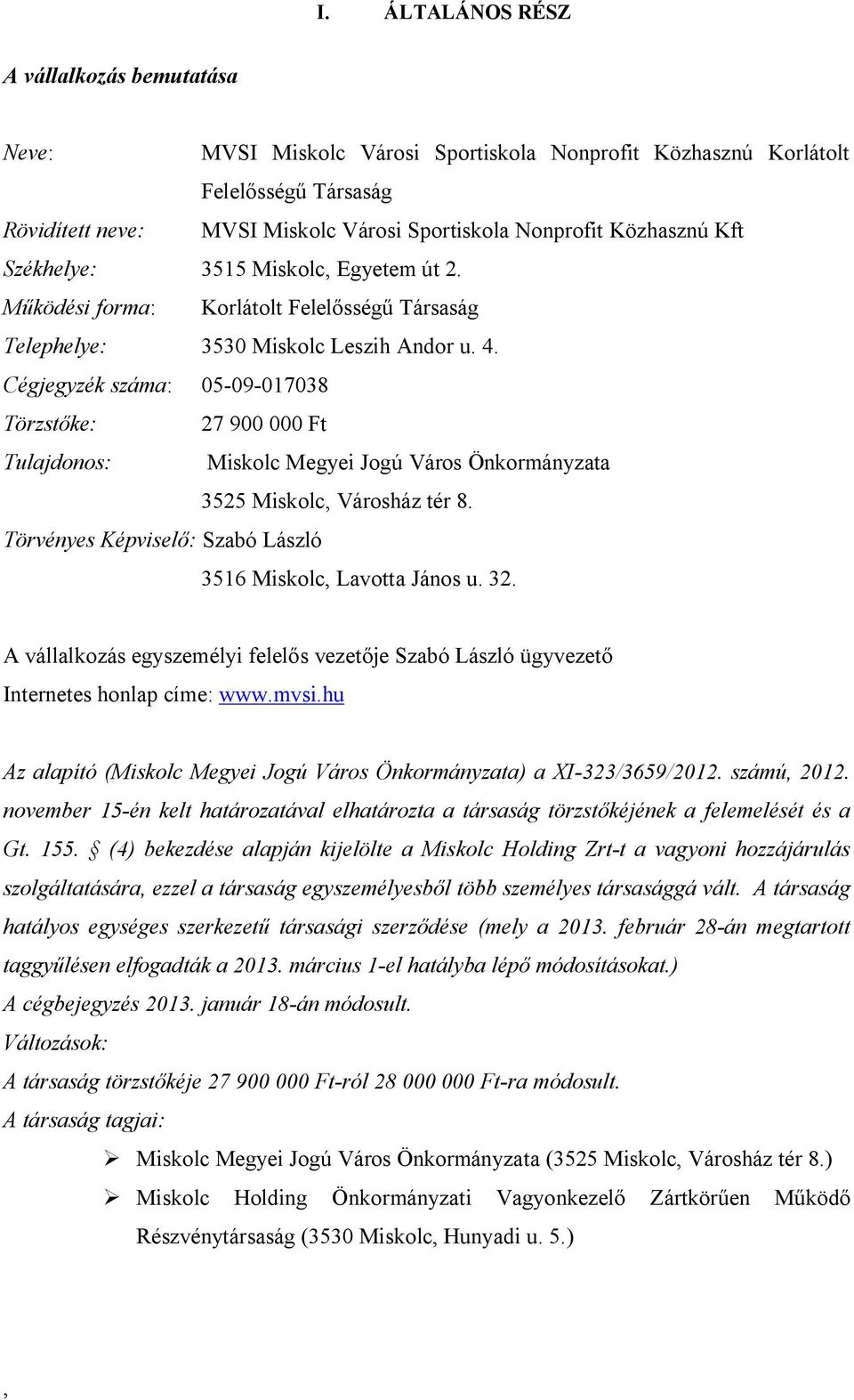 I. ÁLTALÁNOS RÉSZ

A vállalkozás bemutatása

Neve: MVSI Miskolc Városi Sportiskola Nonprofit Közhasznú Korlátolt Felelősségű Társaság

Rövidített neve: MVSI Miskolc Városi Sportiskola Nonprofit Közhasznú Kft

Székhelye: 3515 Miskolc, Egyetem út 2.

Működési forma: Korlátolt Felelősségű Társaság

Telephelye: 3530 Miskolc Leszih Andor u. 4.

Cégjegyzék száma: 05-09-017038

Törzstőke: 27 900 000 Ft

Tulajdonos: Miskolc Megyei Jogú Város Önkormányzata
3525 Miskolc, Városház tér 8.

Törvényes Képviselő: Szabó László
3516 Miskolc, Lavotta János u. 32.

A vállalkozás egyszemélyi felelős vezetője Szabó László ügyvezető
Internetes honlap címe: www.mvsi.hu

Az alapító (Miskolc Megyei Jogú Város Önkormányzata) a XI-323/3659/2012. számú, 2012. november 15-én kelt határozatával elhatározta a társaság törzstőkéjének a felemelését és a Gt. 155. § (4) bekezdése alapján kijelölte a Miskolc Holding Zrt-t a vagyoni hozzájárulás szolgáltatására, ezzel a társaság egyszemélyesből több személyes társasággá vált. A társaság hatályos egységes szerkezetű társasági szerződése (mely a 2013. február 28-án megtartott taggyűlésen elfogadták a 2013. március 1-el hatályba lépő módosításokat.)
A cégbejegyzés 2013. január 18-án módosult.
Változások:
A társaság törzstőkéje 27 900 000 Ft-ról 28 000 000 Ft-ra módosult.
A társaság tagjai:

➢ Miskolc Megyei Jogú Város Önkormányzata (3525 Miskolc, Városház tér 8.)
➢ Miskolc Holding Önkormányzati Vagyonkezelő Zártkörűen Működő Részvénytársaság (3530 Miskolc, Hunyadi u. 5.)

,